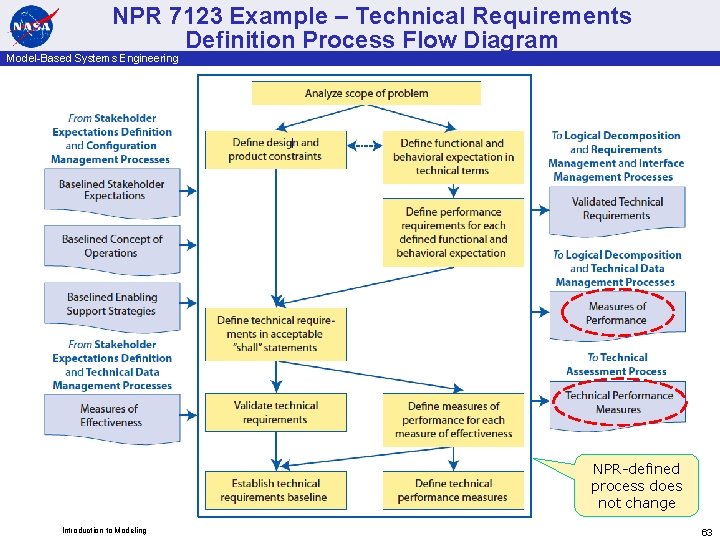 NASA

NPR 7123 Example – Technical Requirements Definition Process Flow Diagram

Model-Based Systems Engineering

From Stakeholder Expectations Definition and Configuration Management Processes

Baselined Stakeholder Expectations

Baselined Concept of Operations

Baselined Enabling Support Strategies

From Stakeholder Expectations Definition and Technical Data Management Processes

Measures of Effectiveness

Analyze scope of problem

Define design and product constraints

Define functional and behavioral expectation in technical terms

Define performance requirements for each defined functional and behavioral expectation

Define technical requirements in acceptable "shall" statements

Validate technical requirements

Define measures of performance for each measure of effectiveness

Establish technical requirements baseline

Define technical performance measures

To Logical Decomposition and Requirements Management and Interface Management Processes

Validated Technical Requirements

To Logical Decomposition and Technical Data Management Processes

Measures of Performance

To Technical Assessment Process

Technical Performance Measures

NPR-defined process does not change

Introduction to Modeling

63